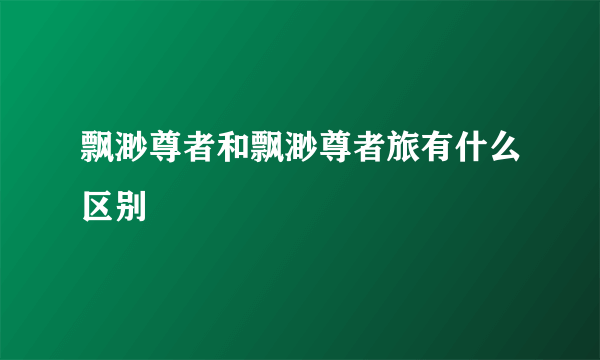 飘渺尊者和飘渺尊者旅有什么区别